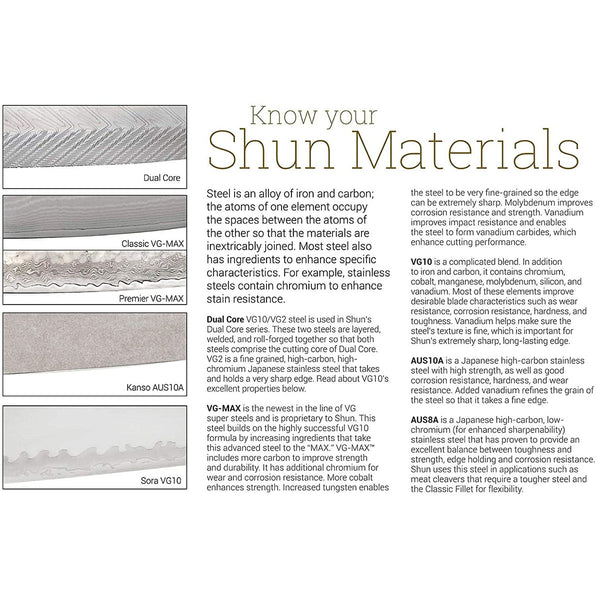 Dual Core

Classic VG-MAX

Premier VG-MAX

Kanso AUS10A

Sora VG10

Know your
Shun Materials

Steel is an alloy of iron and carbon; the atoms of one element occupy the spaces between the atoms of the other so that the materials are inextricably joined. Most steel also has ingredients to enhance specific characteristics. For example, stainless steels contain chromium to enhance stain resistance.

Dual Core VG10/VG2 steel is used in Shun's Dual Core series. These two steels are layered, welded, and roll-forged together so that both steels comprise the cutting core of Dual Core. VG2 is a fine grained, high-carbon, high-chromium Japanese stainless steel that takes and holds a very sharp edge. Read about VG10's excellent properties below.

VG-MAX is the newest in the line of VG super steels and is proprietary to Shun. This steel builds on the highly successful VG10 formula by increasing ingredients that take this advanced steel to the "MAX." VG-MAX™ includes more carbon to improve strength and durability. It has additional chromium for wear and corrosion resistance. More cobalt enhances strength. Increased tungsten enables the steel to be very fine-grained so the edge can be extremely sharp. Molybdenum improves corrosion resistance and strength. Vanadium improves impact resistance and enables the steel to form vanadium carbides, which enhance cutting performance.

VG10 is a complicated blend. In addition to iron and carbon, it contains chromium, cobalt, manganese, molybdenum, silicon, and vanadium. Most of these elements improve desirable blade characteristics such as wear resistance, corrosion resistance, hardness, and toughness. Vanadium helps make sure the steel's texture is fine, which is important for Shun's extremely sharp, long-lasting edge.

AUS10A is a Japanese high-carbon stainless steel with high strength, as well as good corrosion resistance, hardness, and wear resistance. Added vanadium refines the grain of the steel so that it takes a fine edge.

AUS8A is a Japanese high-carbon, low-chromium (for enhanced sharpenability) stainless steel that has proven to provide an excellent balance between toughness and strength, edge holding and corrosion resistance. Shun uses this steel in applications such as meat cleavers that require a tougher steel and the Classic Fillet for flexibility.